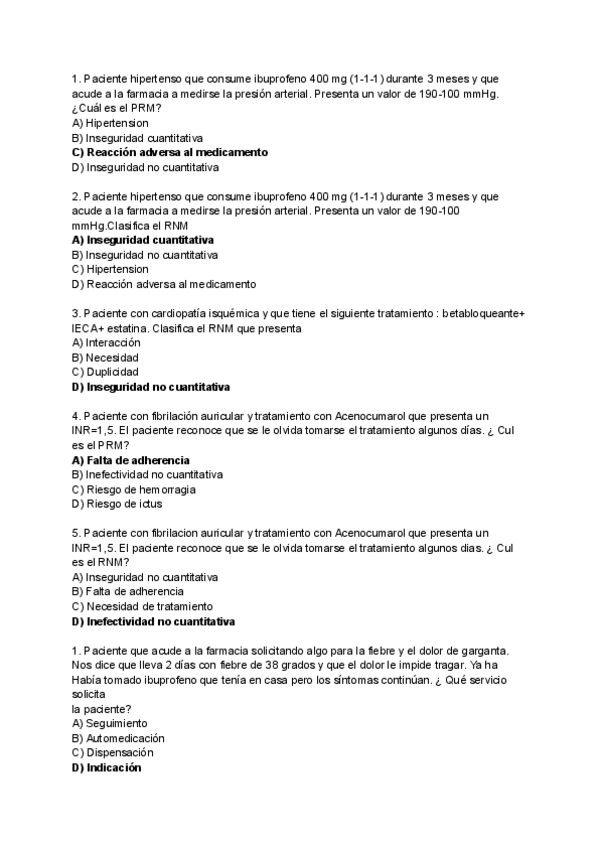 1. Paciente hipertenso que consume ibuprofeno 400 mg (1-1-1) durante 3 meses y que acude a la farmacia a medirse la presión arterial. Presenta un valor de 190-100 mmHg. ¿Cuál es el PRM?
A) Hipertension
B) Inseguridad cuantitativa
C) Reacción adversa al medicamento
D) Inseguridad no cuantitativa

2. Paciente hipertenso que consume ibuprofeno 400 mg (1-1-1) durante 3 meses y que acude a la farmacia a medirse la presión arterial. Presenta un valor de 190-100 mmHg.Clasifica el RNM
A) Inseguridad cuantitativa
B) Inseguridad no cuantitativa
C) Hipertension
D) Reacción adversa al medicamento

3. Paciente con cardiopatía isquémica y que tiene el siguiente tratamiento : betabloqueante+ IECA+ estatina. Clasifica el RNM que presenta
A) Interacción
B) Necesidad
C) Duplicidad
D) Inseguridad no cuantitativa

4. Paciente con fibrilación auricular y tratamiento con Acenocumarol que presenta un INR=1,5. El paciente reconoce que se le olvida tomarse el tratamiento algunos días. ¿ Cul es el PRM?
A) Falta de adherencia
B) Inefectividad no cuantitativa
C) Riesgo de hemorragia
D) Riesgo de ictus

5. Paciente con fibrilacion auricular y tratamiento con Acenocumarol que presenta un INR=1,5. El paciente reconoce que se le olvida tomarse el tratamiento algunos dias. ¿ Cul es el RNM?
A) Inseguridad no cuantitativa
B) Falta de adherencia
C) Necesidad de tratamiento
D) Inefectividad no cuantitativa

1. Paciente que acude a la farmacia solicitando algo para la fiebre y el dolor de garganta. Nos dice que lleva 2 días con fiebre de 38 grados y que el dolor le impide tragar. Ya ha Había tomado ibuprofeno que tenía en casa pero los síntomas continúan. ¿ Qué servicio solicita
la paciente?
A) Seguimiento
B) Automedicación
C) Dispensación
D) Indicación